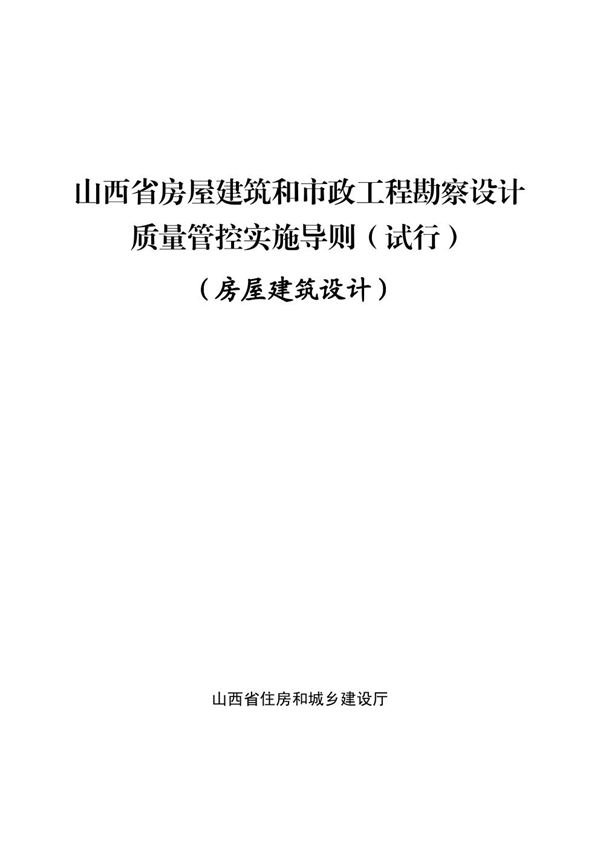 山西省房屋建筑和市政工程勘察设计质量管控实施导则（试行）

（房屋建筑设计）

山西省住房和城乡建设厅